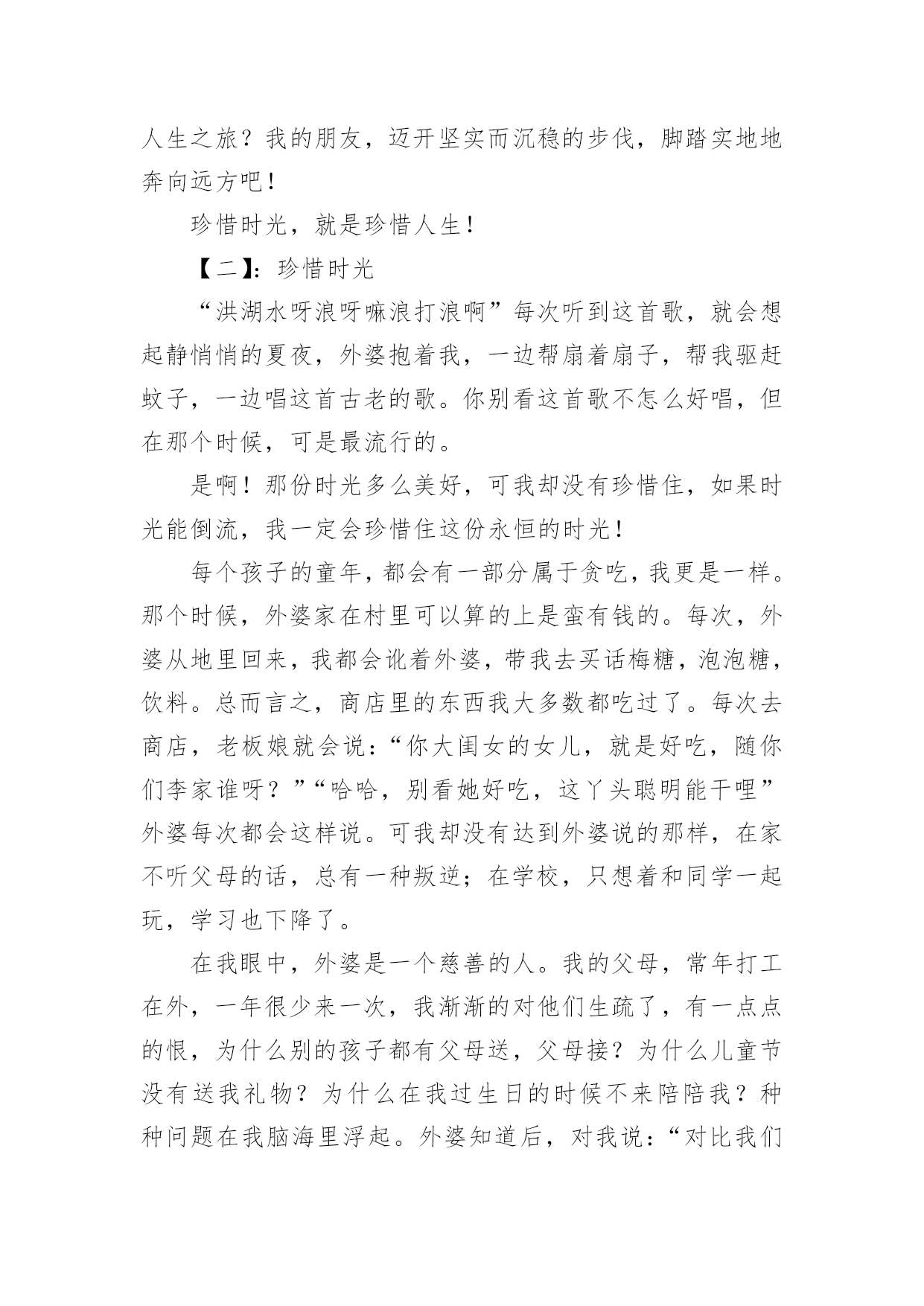 人生之旅？我的朋友，迈开坚实而沉稳的步伐，脚踏实地地奔向远方吧！

珍惜时光，就是珍惜人生！

【二】：珍惜时光

“洪湖水呀浪呀嘛浪打浪啊”每次听到这首歌，就会想起静悄悄的夏夜，外婆抱着我，一边帮扇着扇子，帮我驱赶蚊子，一边唱这首古老的歌。你别看这首歌不怎么好唱，但在那个时候，可是最流行的。

是啊！那份时光多么美好，可我却没有珍惜住，如果时光能倒流，我一定会珍惜住这份永恒的时光！

每个孩子的童年，都会有一部分属于贪吃，我更是一样。那个时候，外婆家在村里可以算的上是蛮有钱的。每次，外婆从地里回来，我都会讹着外婆，带我去买话梅糖，泡泡糖，饮料。总而言之，商店里的东西我大多数都吃过了。每次去商店，老板娘就会说：“你大闺女的女儿，就是好吃，随你们李家谁呀？”“哈哈，别看她好吃，这丫头聪明能干哩”外婆每次都会这样说。可我却没有达到外婆说的那样，在家不听父母的话，总有一种叛逆；在学校，只想着和同学一起玩，学习也下降了。

在我眼中，外婆是一个慈善的人。我的父母，常年打工在外，一年很少来一次，我渐渐的对他们生疏了，有一点点的恨，为什么别的孩子都有父母送，父母接？为什么儿童节没有送我礼物？为什么在我过生日的时候不来陪陪我？种种问题在我脑海里浮起。外婆知道后，对我说：“对比我们